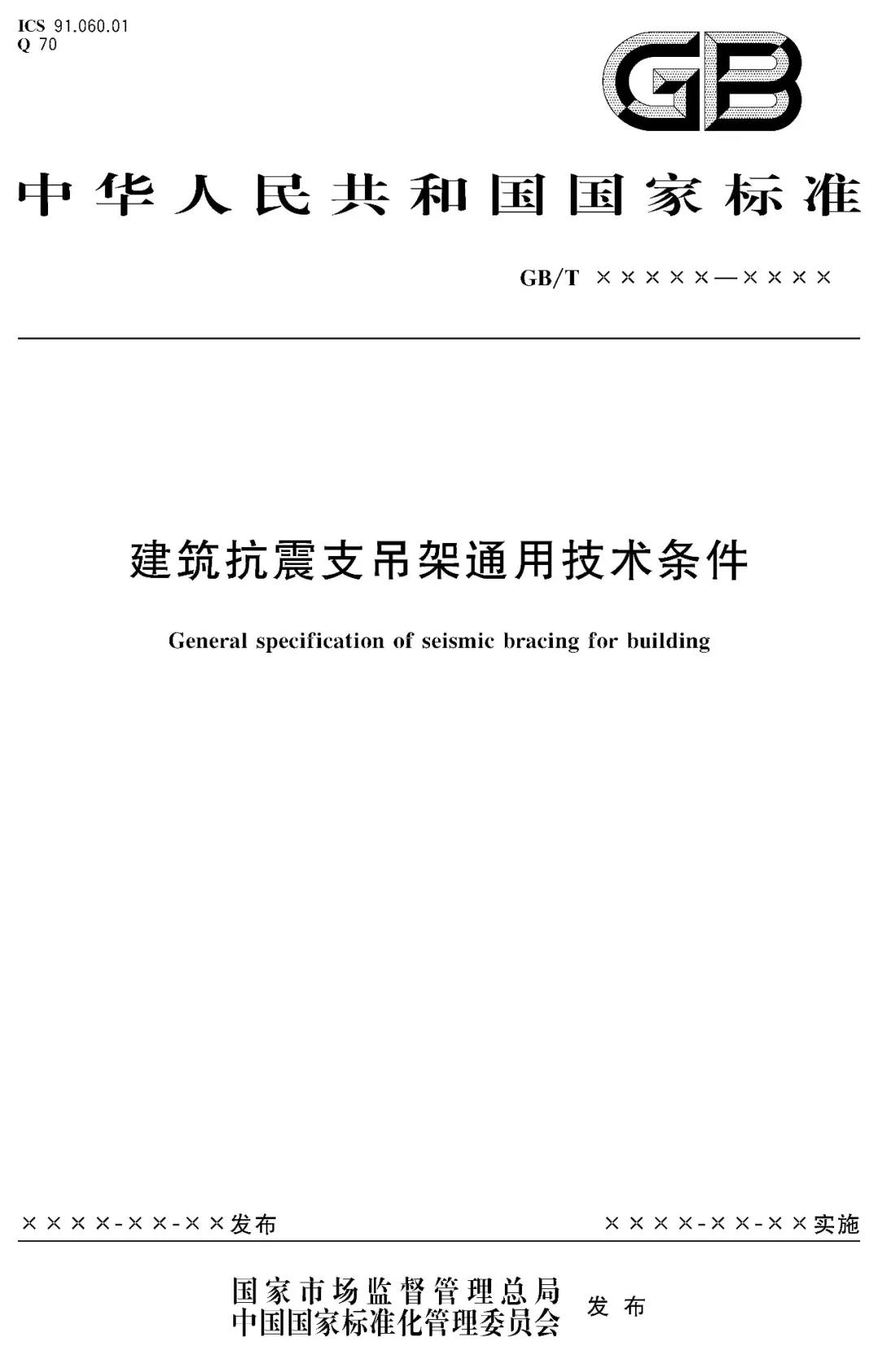 ICS 91.060.01
Q 70

GB

中华人民共和国国家标准

GB/T ×××××—××××

建筑抗震支吊架通用技术条件

General specification of seismic bracing for building

××××-××-××发布

××××-××-××实施

国家市场监督管理总局
中国国家标准化管理委员会 发布